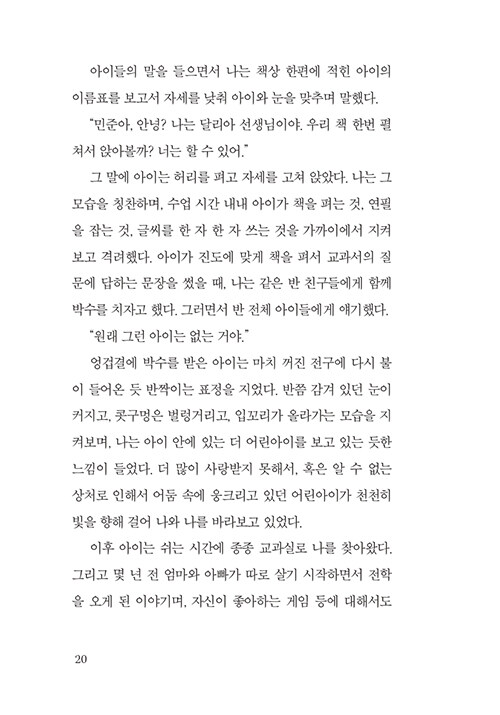 아이들의 말을 들으면서 나는 책상 한편에 적힌 아이의 이름표를 보고서 자세를 낮춰 아이와 눈을 맞추며 말했다.

"민준아, 안녕? 나는 달리아 선생님이야. 우리 책 한번 펼쳐서 앉아볼까? 너는 할 수 있어."

그 말에 아이는 허리를 펴고 자세를 고쳐 앉았다. 나는 그 모습을 칭찬하며, 수업 시간 내내 아이가 책을 펴는 것, 연필을 잡는 것, 글씨를 한 자 한 자 쓰는 것을 가까이에서 지켜보고 격려했다. 아이가 진도에 맞게 책을 펴서 교과서의 질문에 답하는 문장을 썼을 때, 나는 같은 반 친구들에게 함께 박수를 치자고 했다. 그러면서 반 전체 아이들에게 얘기했다.

"원래 그런 아이는 없는 거야."

엉겁결에 박수를 받은 아이는 마치 꺼진 전구에 다시 불이 들어온 듯 반짝이는 표정을 지었다. 반쯤 감겨 있던 눈이 커지고, 콧구멍은 벌렁거리고, 입꼬리가 올라가는 모습을 지켜보며, 나는 아이 안에 있는 더 어린아이를 보고 있는 듯한 느낌이 들었다. 더 많이 사랑받지 못해서, 혹은 알 수 없는 상처로 인해서 어둠 속에 웅크리고 있던 어린아이가 천천히 빛을 향해 걸어 나와 나를 바라보고 있었다.

이후 아이는 쉬는 시간에 종종 교과실로 나를 찾아왔다. 그리고 몇 년 전 엄마와 아빠가 따로 살기 시작하면서 전학을 오게 된 이야기며, 자신이 좋아하는 게임 등에 대해서도

20